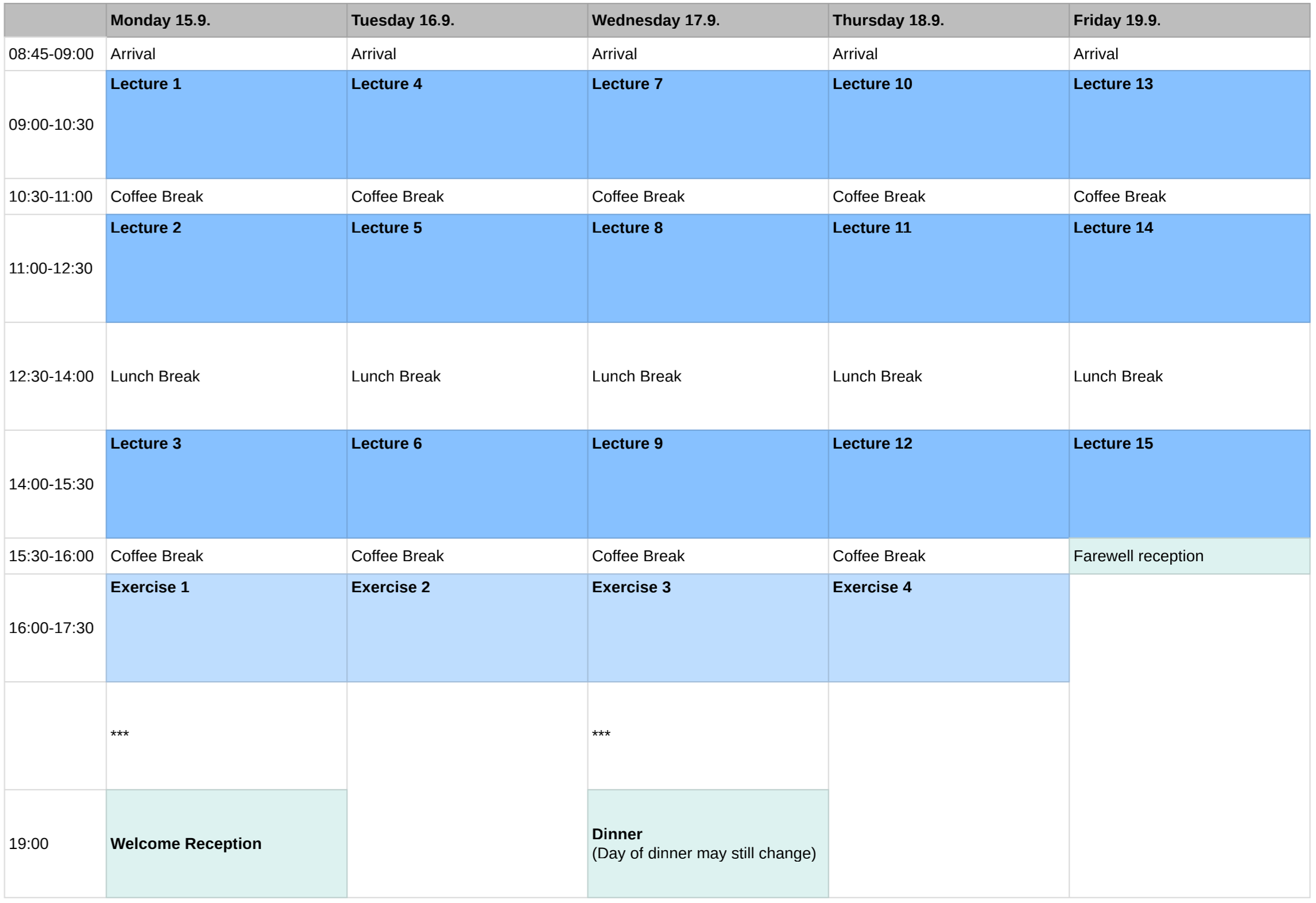 | | Monday 15.9. | Tuesday 16.9. | Wednesday 17.9. | Thursday 18.9. | Friday 19.9. |
|---|---|---|---|---|---|
| 08:45-09:00 | Arrival | Arrival | Arrival | Arrival | Arrival |
| 09:00-10:30 | Lecture 1 | Lecture 4 | Lecture 7 | Lecture 10 | Lecture 13 |
| 10:30-11:00 | Coffee Break | Coffee Break | Coffee Break | Coffee Break | Coffee Break |
| 11:00-12:30 | Lecture 2 | Lecture 5 | Lecture 8 | Lecture 11 | Lecture 14 |
| 12:30-14:00 | Lunch Break | Lunch Break | Lunch Break | Lunch Break | Lunch Break |
| 14:00-15:30 | Lecture 3 | Lecture 6 | Lecture 9 | Lecture 12 | Lecture 15 |
| 15:30-16:00 | Coffee Break | Coffee Break | Coffee Break | Coffee Break | Farewell reception |
| 16:00-17:30 | Exercise 1 | Exercise 2 | Exercise 3 | Exercise 4 | |
| | *** | | *** | | |
| 19:00 | Welcome Reception | | Dinner (Day of dinner may still change) | | |